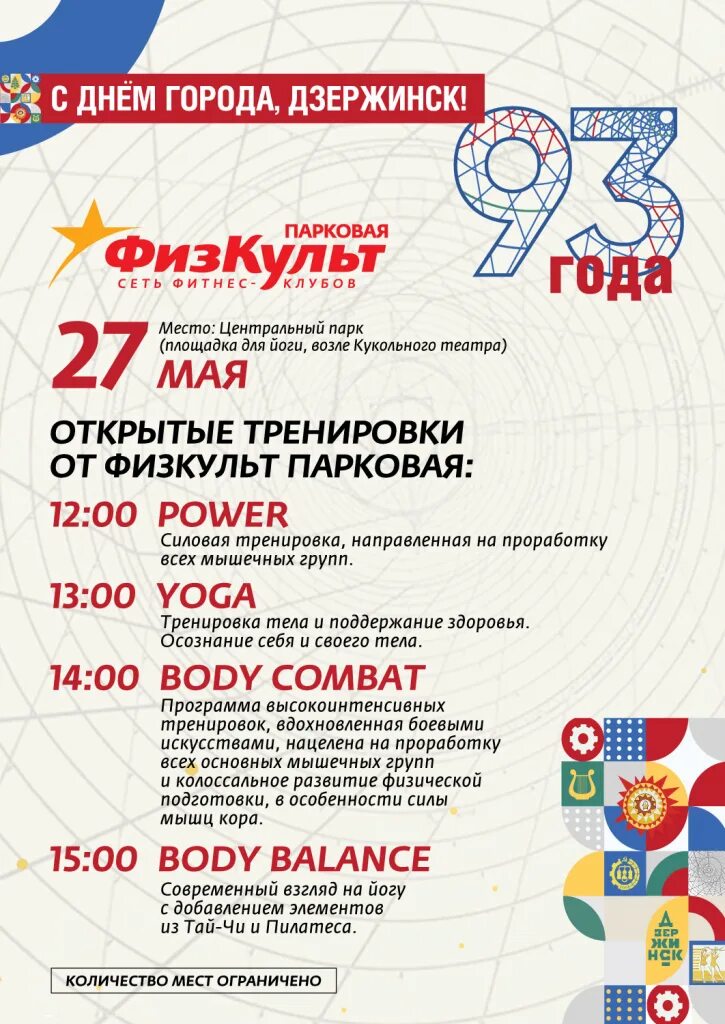 С ДНЁМ ГОРОДА, ДЗЕРЖИНСК!

93 года

ПАРКОВАЯ
ФизКульт
СЕТЬ ФИТНЕС-КЛУБОВ

27 МАЯ
Место: Центральный парк
(площадка для йоги, возле Кукольного театра)

ОТКРЫТЫЕ ТРЕНИРОВКИ
ОТ ФИЗКУЛЬТ ПАРКОВАЯ:

12:00 POWER
Силовая тренировка, направленная на проработку всех мышечных групп.

13:00 YOGA
Тренировка тела и поддержание здоровья. Осознание себя и своего тела.

14:00 BODY COMBAT
Программа высокоинтенсивных тренировок, вдохновленная боевыми искусствами, нацелена на проработку всех основных мышечных групп и колоссальное развитие физической подготовки, в особенности силы мышц кора.

15:00 BODY BALANCE
Современный взгляд на йогу с добавлением элементов из Тай-Чи и Пилатеса.

КОЛИЧЕСТВО МЕСТ ОГРАНИЧЕНО

ДЗЕРЖИНСК